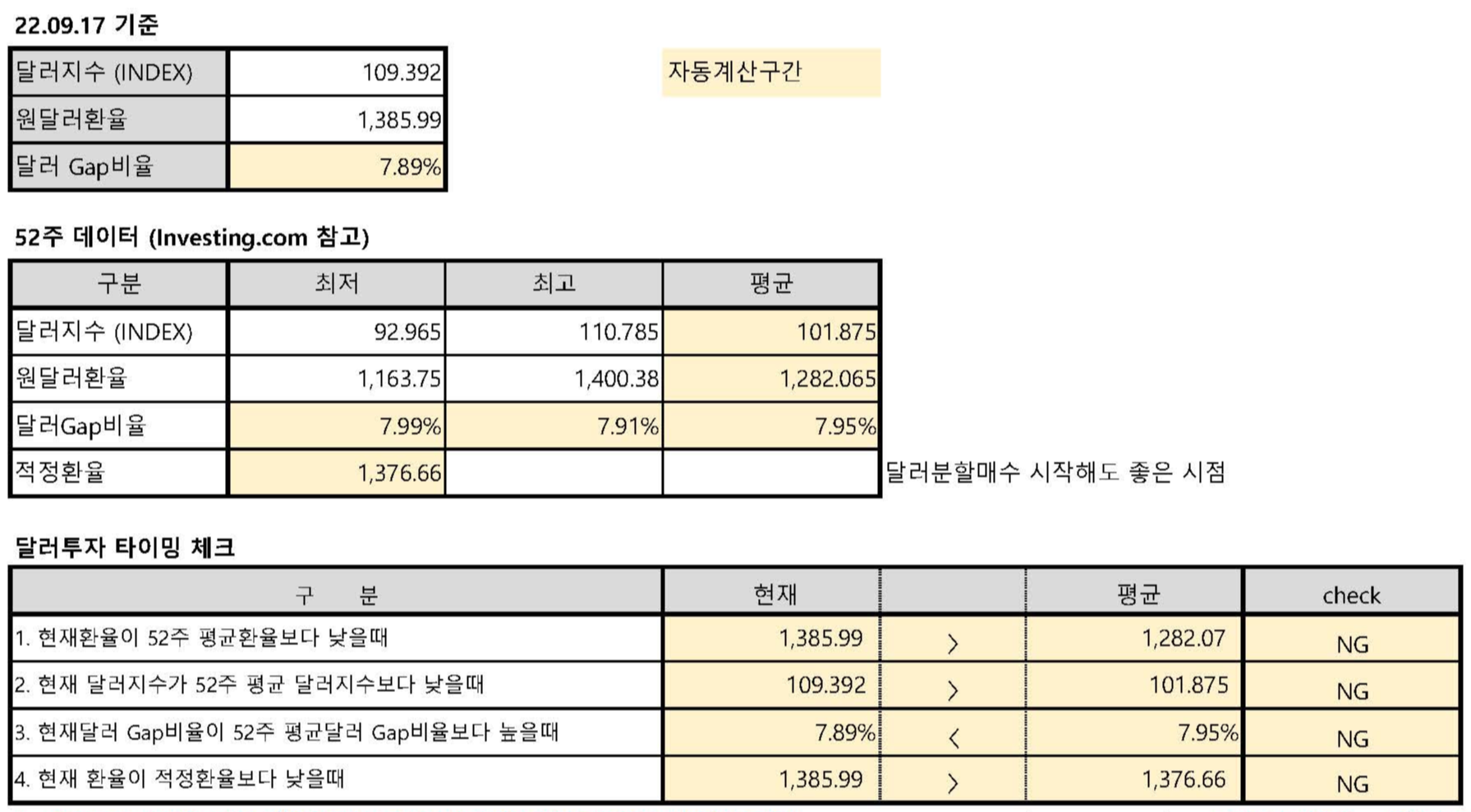 22.09.17 기준

| 달러지수 (INDEX) | 109.392 |
|---|---|
| 원달러환율 | 1,385.99 |
| 달러 Gap비율 | 7.89% |

자동계산구간

52주 데이터 (Investing.com 참고)

| 구분 | 최저 | 최고 | 평균 |
|---|---|---|---|
| 달러지수 (INDEX) | 92.965 | 110.785 | 101.875 |
| 원달러환율 | 1,163.75 | 1,400.38 | 1,282.065 |
| 달러Gap비율 | 7.99% | 7.91% | 7.95% |
| 적정환율 | 1,376.66 | | |

달러분할매수 시작해도 좋은 시점

달러투자 타이밍 체크

| 구 분 | 현재 | | 평균 | check |
|---|---|---|---|---|
| 1. 현재환율이 52주 평균환율보다 낮을때 | 1,385.99 | > | 1,282.07 | NG |
| 2. 현재 달러지수가 52주 평균 달러지수보다 낮을때 | 109.392 | > | 101.875 | NG |
| 3. 현재달러 Gap비율이 52주 평균달러 Gap비율보다 높을때 | 7.89% | < | 7.95% | NG |
| 4. 현재 환율이 적정환율보다 낮을때 | 1,385.99 | > | 1,376.66 | NG |